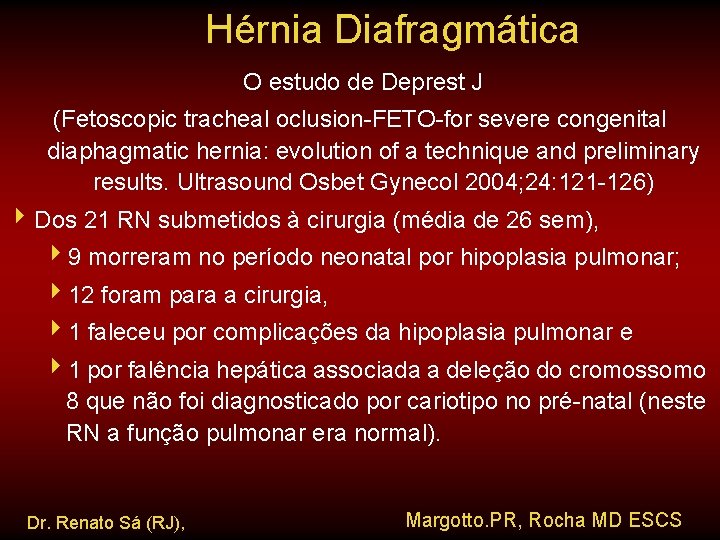 Hérnia Diafragmática

O estudo de Deprest J

(Fetoscopic tracheal oclusion-FETO-for severe congenital diaphagmatic hernia: evolution of a technique and preliminary results. Ultrasound Osbet Gynecol 2004;24:121-126)

Dos 21 RN submetidos à cirurgia (média de 26 sem),

9 morreram no período neonatal por hipoplasia pulmonar;

12 foram para a cirurgia,

1 faleceu por complicações da hipoplasia pulmonar e

1 por falência hepática associada a deleção do cromossomo 8 que não foi diagnosticado por cariotipo no pré-natal (neste RN a função pulmonar era normal).

Dr. Renato Sá (RJ),

Margotto.PR, Rocha MD ESCS